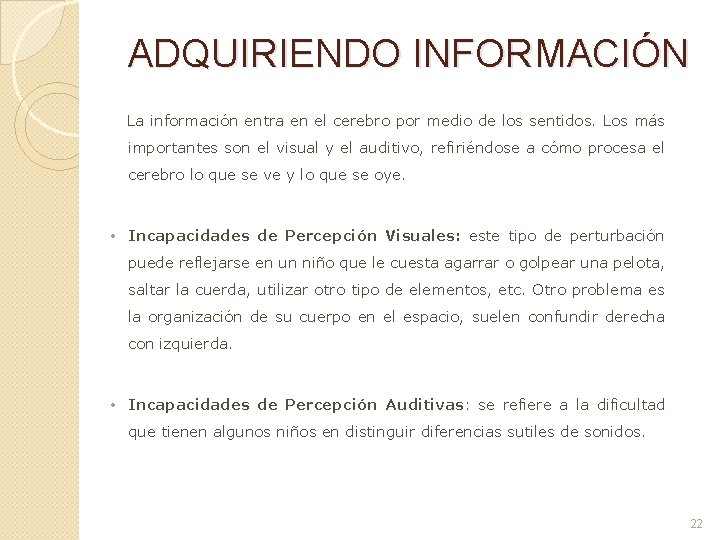 ADQUIRIENDO INFORMACIÓN

La información entra en el cerebro por medio de los sentidos. Los más importantes son el visual y el auditivo, refiriéndose a cómo procesa el cerebro lo que se ve y lo que se oye.

• Incapacidades de Percepción Visuales: este tipo de perturbación puede reflejarse en un niño que le cuesta agarrar o golpear una pelota, saltar la cuerda, utilizar otro tipo de elementos, etc. Otro problema es la organización de su cuerpo en el espacio, suelen confundir derecha con izquierda.

• Incapacidades de Percepción Auditivas: se refiere a la dificultad que tienen algunos niños en distinguir diferencias sutiles de sonidos.

22